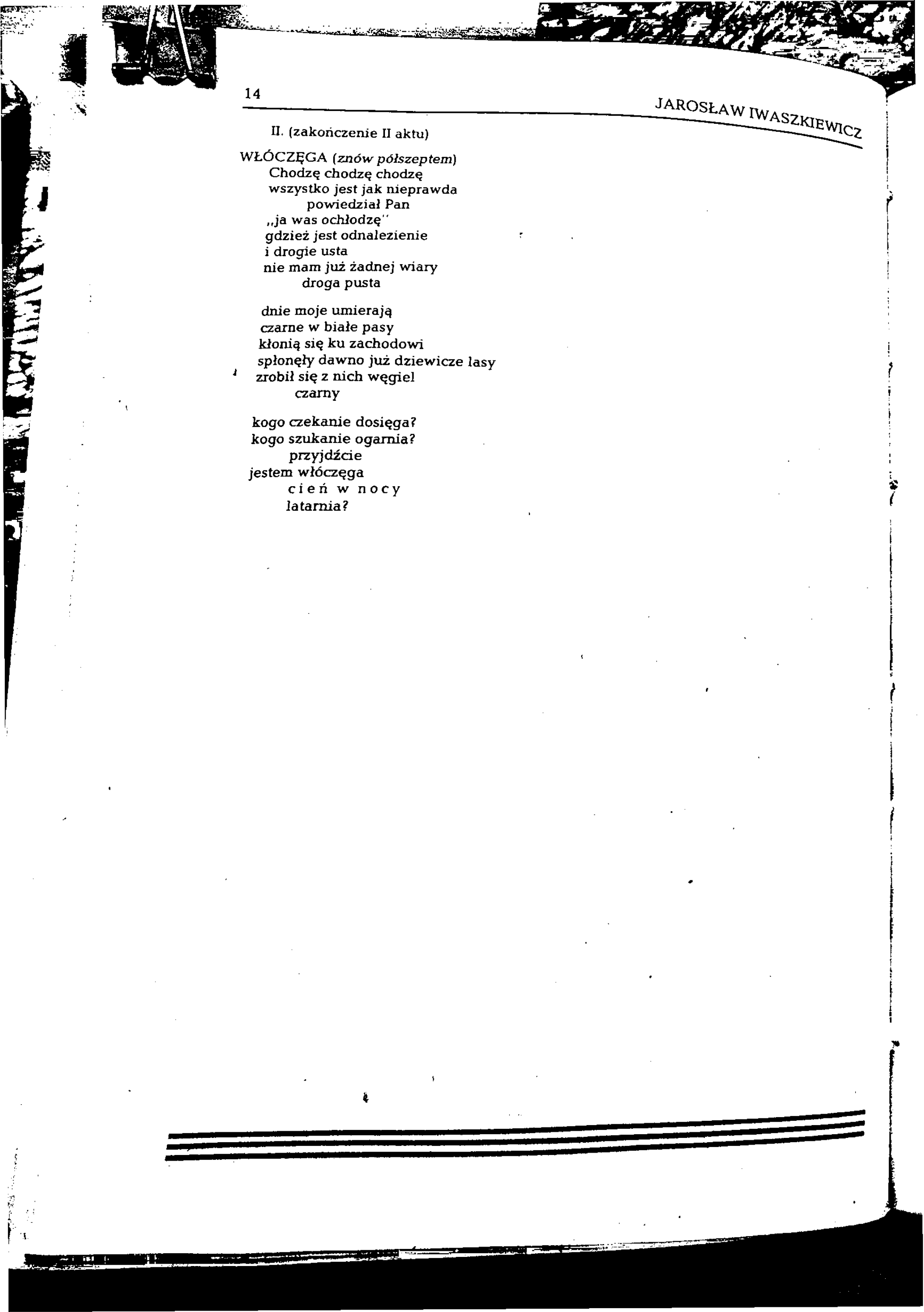 14

JAROSŁAW IWASZKIEWICZ

II. (zakończenie II aktu)

WŁÓCZĘGA (znów półszeptem)
Chodzę chodzę chodzę
wszystko jest jak nieprawda
powiedział Pan
„ja was ochłodzę"
gdzież jest odnalezienie
i drogie usta
nie mam już żadnej wiary
droga pusta

dnie moje umierają
czarne w białe pasy
kłonią się ku zachodowi
spłonęły dawno już dziewicze lasy
zrobił się z nich węgiel
czarny

kogo czekanie dosięga?
kogo szukanie ogarnia?
przyjdźcie
jestem włóczęga
cień w nocy
latarnia?